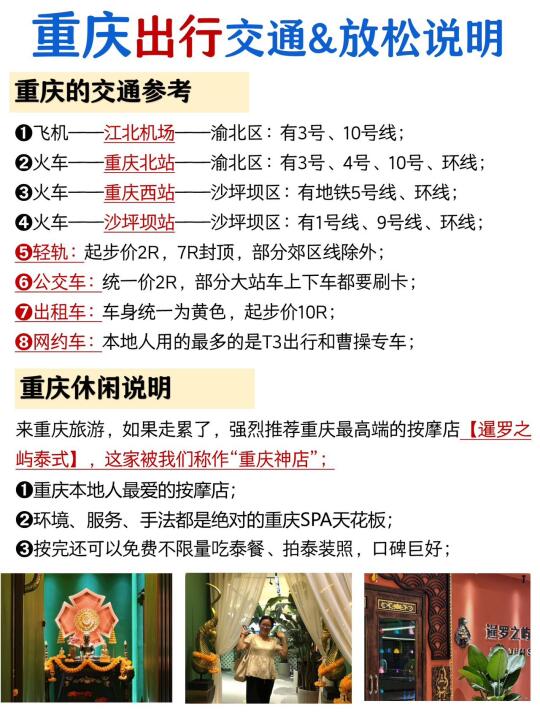 重庆出行交通&放松说明

重庆的交通参考

❶飞机——江北机场——渝北区：有3号、10号线；
❷火车——重庆北站——渝北区：有3号、4号、10号、环线；
❸火车——重庆西站——沙坪坝区：有地铁5号线、环线；
❹火车——沙坪坝站——沙坪坝区：有1号线、9号线、环线；
❺轻轨：起步价2R，7R封顶，部分郊区线除外；
❻公交车：统一价2R，部分大站车上下车都要刷卡；
❼出租车：车身统一为黄色，起步价10R；
❽网约车：本地人用的最多的是T3出行和曹操专车；

重庆休闲说明

来重庆旅游，如果走累了，强烈推荐重庆最高端的按摩店【暹罗之屿泰式】，这家被我们称作“重庆神店”；
❶重庆本地人最爱的按摩店；
❷环境、服务、手法都是绝对的重庆SPA天花板；
❸按完还可以免费不限量吃泰餐、拍泰装照，口碑巨好；

暹罗之屿